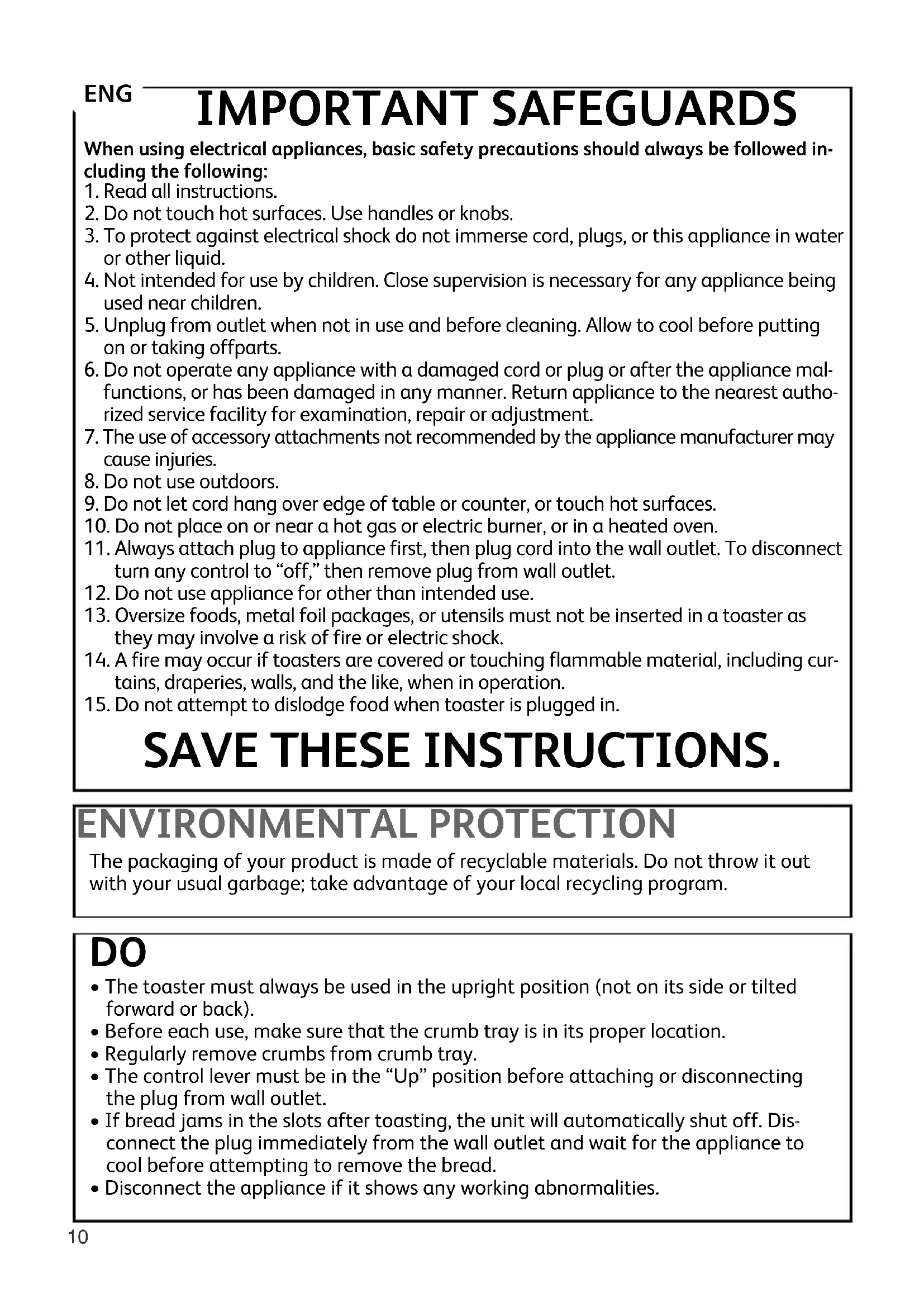 ENG

IMPORTANT SAFEGUARDS

When using electrical appliances, basic safety precautions should always be followed including the following:
1. Read all instructions.
2. Do not touch hot surfaces. Use handles or knobs.
3. To protect against electrical shock do not immerse cord, plugs, or this appliance in water or other liquid.
4. Not intended for use by children. Close supervision is necessary for any appliance being used near children.
5. Unplug from outlet when not in use and before cleaning. Allow to cool before putting on or taking offparts.
6. Do not operate any appliance with a damaged cord or plug or after the appliance malfunctions, or has been damaged in any manner. Return appliance to the nearest authorized service facility for examination, repair or adjustment.
7. The use of accessory attachments not recommended by the appliance manufacturer may cause injuries.
8. Do not use outdoors.
9. Do not let cord hang over edge of table or counter, or touch hot surfaces.
10. Do not place on or near a hot gas or electric burner, or in a heated oven.
11. Always attach plug to appliance first, then plug cord into the wall outlet. To disconnect turn any control to “off,” then remove plug from wall outlet.
12. Do not use appliance for other than intended use.
13. Oversize foods, metal foil packages, or utensils must not be inserted in a toaster as they may involve a risk of fire or electric shock.
14. A fire may occur if toasters are covered or touching flammable material, including curtains, draperies, walls, and the like, when in operation.
15. Do not attempt to dislodge food when toaster is plugged in.

SAVE THESE INSTRUCTIONS.

ENVIRONMENTAL PROTECTION

The packaging of your product is made of recyclable materials. Do not throw it out with your usual garbage; take advantage of your local recycling program.

DO

• The toaster must always be used in the upright position (not on its side or tilted forward or back).
• Before each use, make sure that the crumb tray is in its proper location.
• Regularly remove crumbs from crumb tray.
• The control lever must be in the “Up” position before attaching or disconnecting the plug from wall outlet.
• If bread jams in the slots after toasting, the unit will automatically shut off. Disconnect the plug immediately from the wall outlet and wait for the appliance to cool before attempting to remove the bread.
• Disconnect the appliance if it shows any working abnormalities.

10